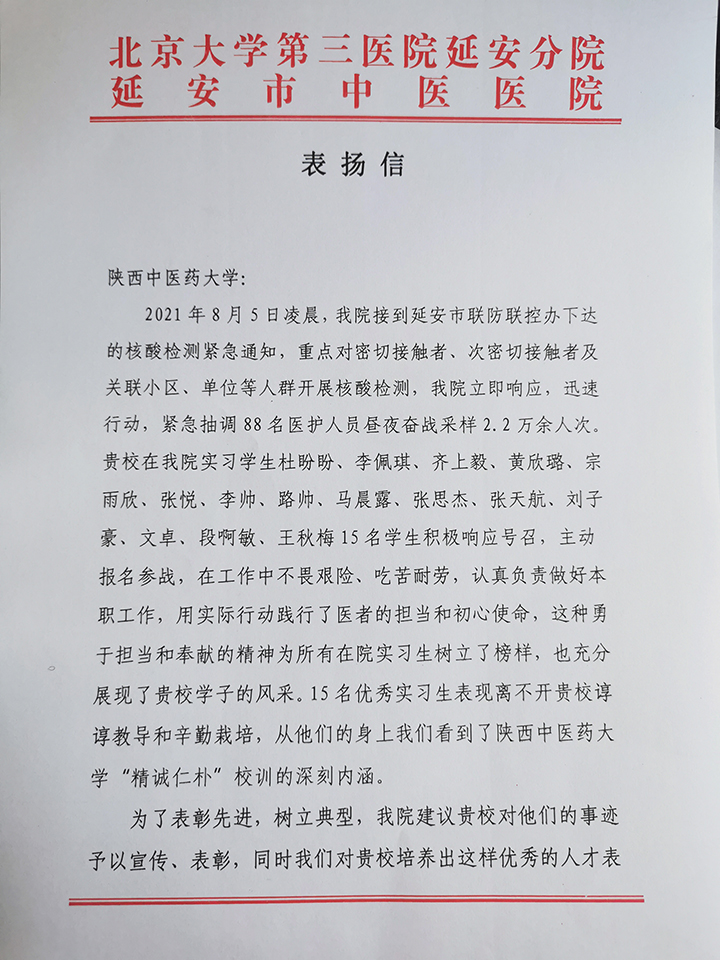 北京大学第三医院延安分院
延安市中医医院

表扬信

陕西中医药大学:

2021年8月5日凌晨，我院接到延安市联防联控办下达的核酸检测紧急通知，重点对密切接触者、次密切接触者及关联小区、单位等人群开展核酸检测，我院立即响应，迅速行动，紧急抽调88名医护人员昼夜奋战采样2.2万余人次。贵校在我院实习学生杜盼盼、李佩琪、齐上毅、黄欣璐、宗雨欣、张悦、李帅、路帅、马晨露、张思杰、张天航、刘子豪、文卓、段啊敏、王秋梅15名学生积极响应号召，主动报名参战，在工作中不畏艰险、吃苦耐劳，认真负责做好本职工作，用实际行动践行了医者的担当和初心使命，这种勇于担当和奉献的精神为所有在院实习生树立了榜样，也充分展现了贵校学子的风采。15名优秀实习生表现离不开贵校谆谆教导和辛勤栽培，从他们的身上我们看到了陕西中医药大学“精诚仁朴”校训的深刻内涵。

为了表彰先进，树立典型，我院建议贵校对他们的事迹予以宣传、表彰，同时我们对贵校培养出这样优秀的人才表